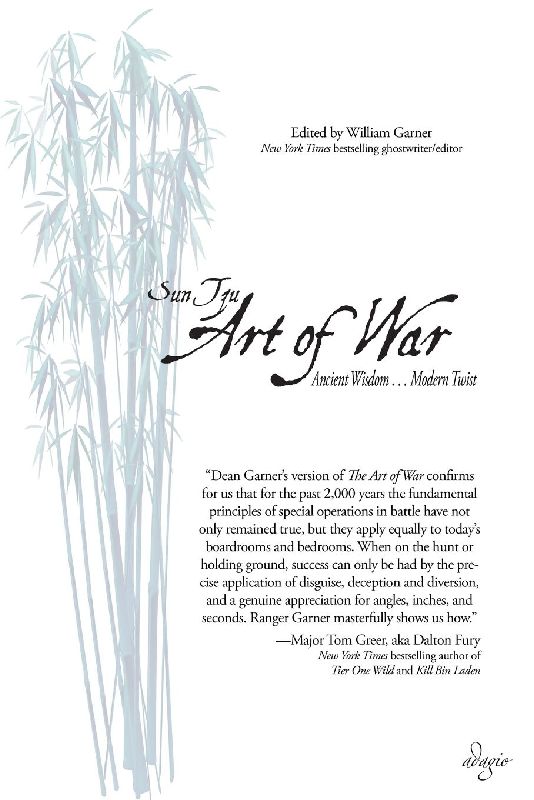 Edited by William Garner
New York Times bestselling ghostwriter/editor

Sun Tzu
Art of War
Ancient Wisdom . . . Modern Twist

"Dean Garner's version of The Art of War confirms for us that for the past 2,000 years the fundamental principles of special operations in battle have not only remained true, but they apply equally to today's boardrooms and bedrooms. When on the hunt or holding ground, success can only be had by the precise application of disguise, deception and diversion, and a genuine appreciation for angles, inches, and seconds. Ranger Garner masterfully shows us how."

—Major Tom Greer, aka Dalton Fury
New York Times bestselling author of
Tier One Wild and Kill Bin Laden

adagio